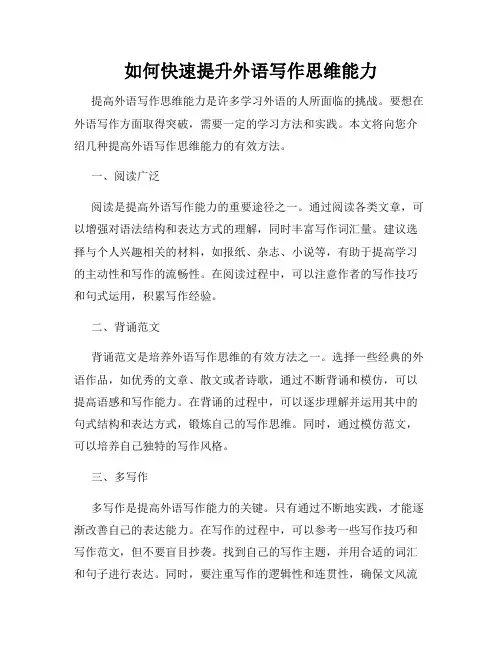 如何快速提升外语写作思维能力

提高外语写作思维能力是许多学习外语的人所面临的挑战。要想在外语写作方面取得突破，需要一定的学习方法和实践。本文将向您介绍几种提高外语写作思维能力的有效方法。

一、阅读广泛

阅读是提高外语写作能力的重要途径之一。通过阅读各类文章，可以增强对语法结构和表达方式的理解，同时丰富写作词汇量。建议选择与个人兴趣相关的材料，如报纸、杂志、小说等，有助于提高学习的主动性和写作的流畅性。在阅读过程中，可以注意作者的写作技巧和句式运用，积累写作经验。

二、背诵范文

背诵范文是培养外语写作思维的有效方法之一。选择一些经典的外语作品，如优秀的文章、散文或者诗歌，通过不断背诵和模仿，可以提高语感和写作能力。在背诵的过程中，可以逐步理解并运用其中的句式结构和表达方式，锻炼自己的写作思维。同时，通过模仿范文，可以培养自己独特的写作风格。

三、多写作

多写作是提高外语写作能力的关键。只有通过不断地实践，才能逐渐改善自己的表达能力。在写作的过程中，可以参考一些写作技巧和写作范文，但不要盲目抄袭。找到自己的写作主题，并用合适的词汇和句子进行表达。同时，要注重写作的逻辑性和连贯性，确保文风流